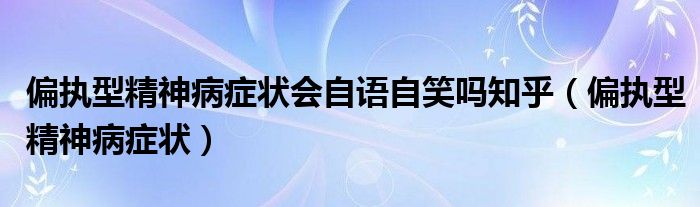 偏执型精神病症状会自语自笑吗知乎（偏执型精神病症状）